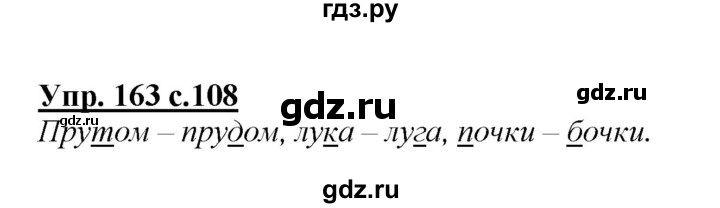 гдз.ру

Упр. 163 с.108 gdz.ru gdz.ru

gdz.ru
Прутом – прудом, лука – луга, почки – бочки.

gdz.ru